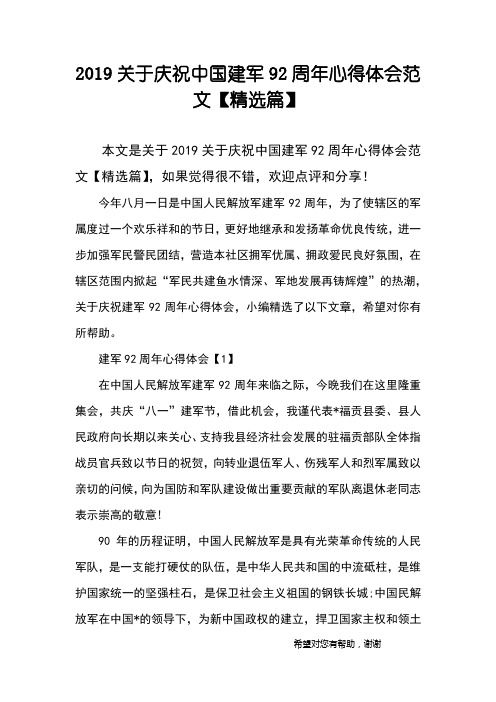 2019 关于庆祝中国建军 92 周年心得体会范文【精选篇】

本文是关于 2019 关于庆祝中国建军 92 周年心得体会范文【精选篇】，如果觉得很不错，欢迎点评和分享！

今年八月一日是中国人民解放军建军 92 周年，为了使辖区的军属度过一个欢乐祥和的节日，更好地继承和发扬革命优良传统，进一步加强军民警民团结，营造本社区拥军优属、拥政爱民良好氛围，在辖区范围内掀起“军民共建鱼水情深、军地发展再铸辉煌”的热潮，关于庆祝建军 92 周年心得体会，小编精选了以下文章，希望对你有所帮助。

建军 92 周年心得体会【1】

在中国人民解放军建军 92 周年来临之际，今晚我们在这里隆重集会，共庆“八一”建军节，借此机会，我谨代表*福贡县委、县人民政府向长期以来关心、支持我县经济社会发展的驻福贡部队全体指战员官兵致以节日的祝贺，向转业退伍军人、伤残军人和烈军属致以亲切的问候，向为国防和军队建设做出重要贡献的军队离退休老同志表示崇高的敬意！

90 年的历程证明，中国人民解放军是具有光荣革命传统的人民军队，是一支能打硬仗的队伍，是中华人民共和国的中流砥柱，是维护国家统一的坚强柱石，是保卫社会主义祖国的钢铁长城:中国民解放军在中国*的领导下，为新中国政权的建立，捍卫国家主权和领土

希望对您有帮助，谢谢